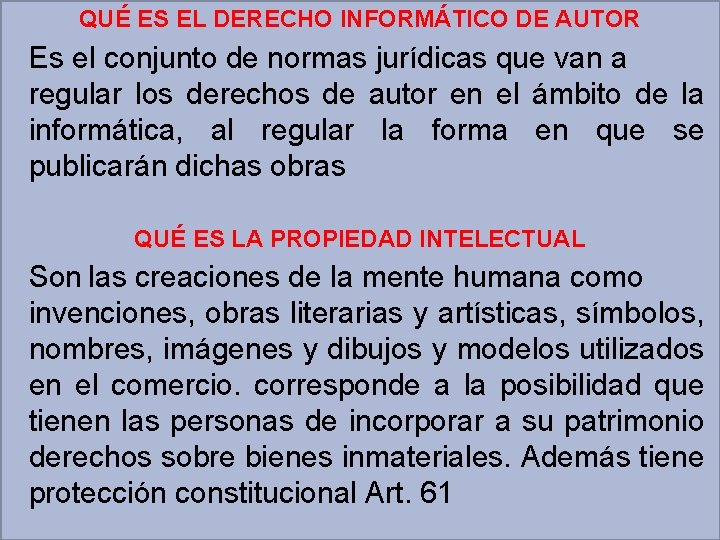 QUÉ ES EL DERECHO INFORMÁTICO DE AUTOR

Es el conjunto de normas jurídicas que van a regular los derechos de autor en el ámbito de la informática, al regular la forma en que se publicarán dichas obras

QUÉ ES LA PROPIEDAD INTELECTUAL

Son las creaciones de la mente humana como invenciones, obras literarias y artísticas, símbolos, nombres, imágenes y dibujos y modelos utilizados en el comercio. corresponde a la posibilidad que tienen las personas de incorporar a su patrimonio derechos sobre bienes inmateriales. Además tiene protección constitucional Art. 61